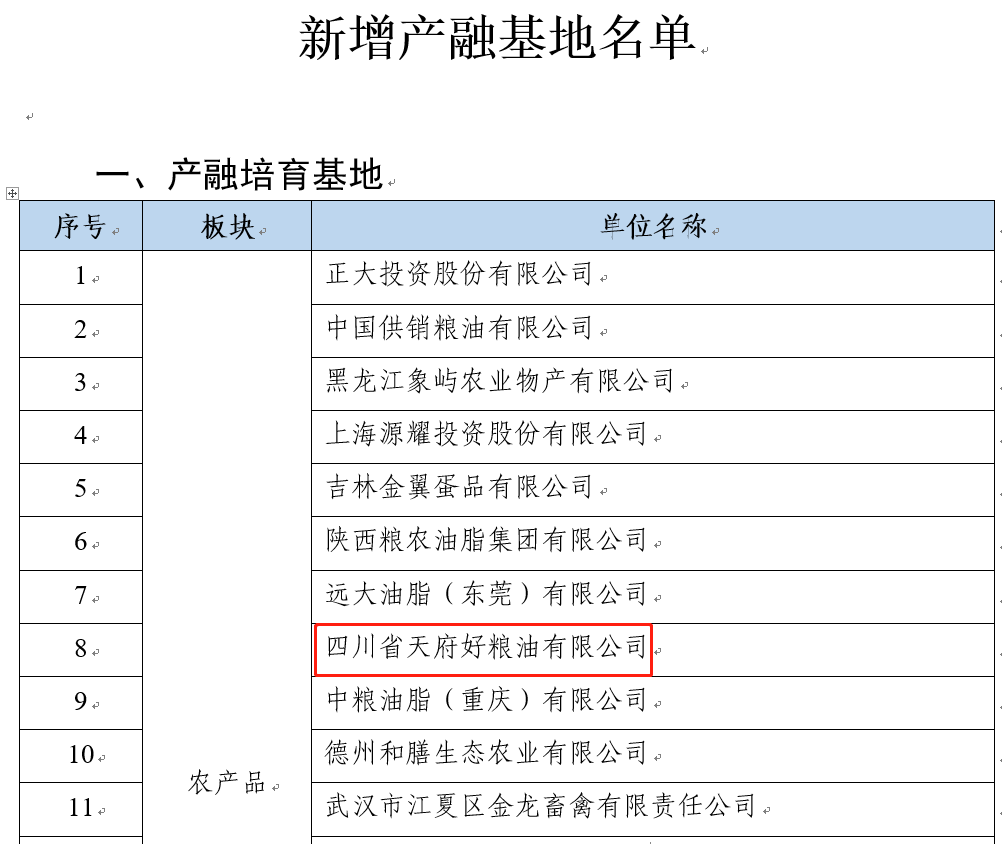 新增产融基地名单

一、产融培育基地

| 序号 | 板块 | 单位名称 |
|---|---|---|
| 1 | 农产品 | 正大投资股份有限公司 |
| 2 | | 中国供销粮油有限公司 |
| 3 | | 黑龙江象屿农业物产有限公司 |
| 4 | | 上海源耀投资股份有限公司 |
| 5 | | 吉林金翼蛋品有限公司 |
| 6 | | 陕西粮农油脂集团有限公司 |
| 7 | | 远大油脂（东莞）有限公司 |
| 8 | | 四川省天府好粮油有限公司 |
| 9 | | 中粮油脂（重庆）有限公司 |
| 10 | | 德州和膳生态农业有限公司 |
| 11 | | 武汉市江夏区金龙畜禽有限责任公司 |